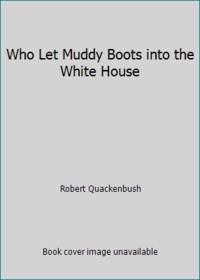 Who Let Muddy Boots into the White House

Robert Quackenbush

Book cover image unavailable